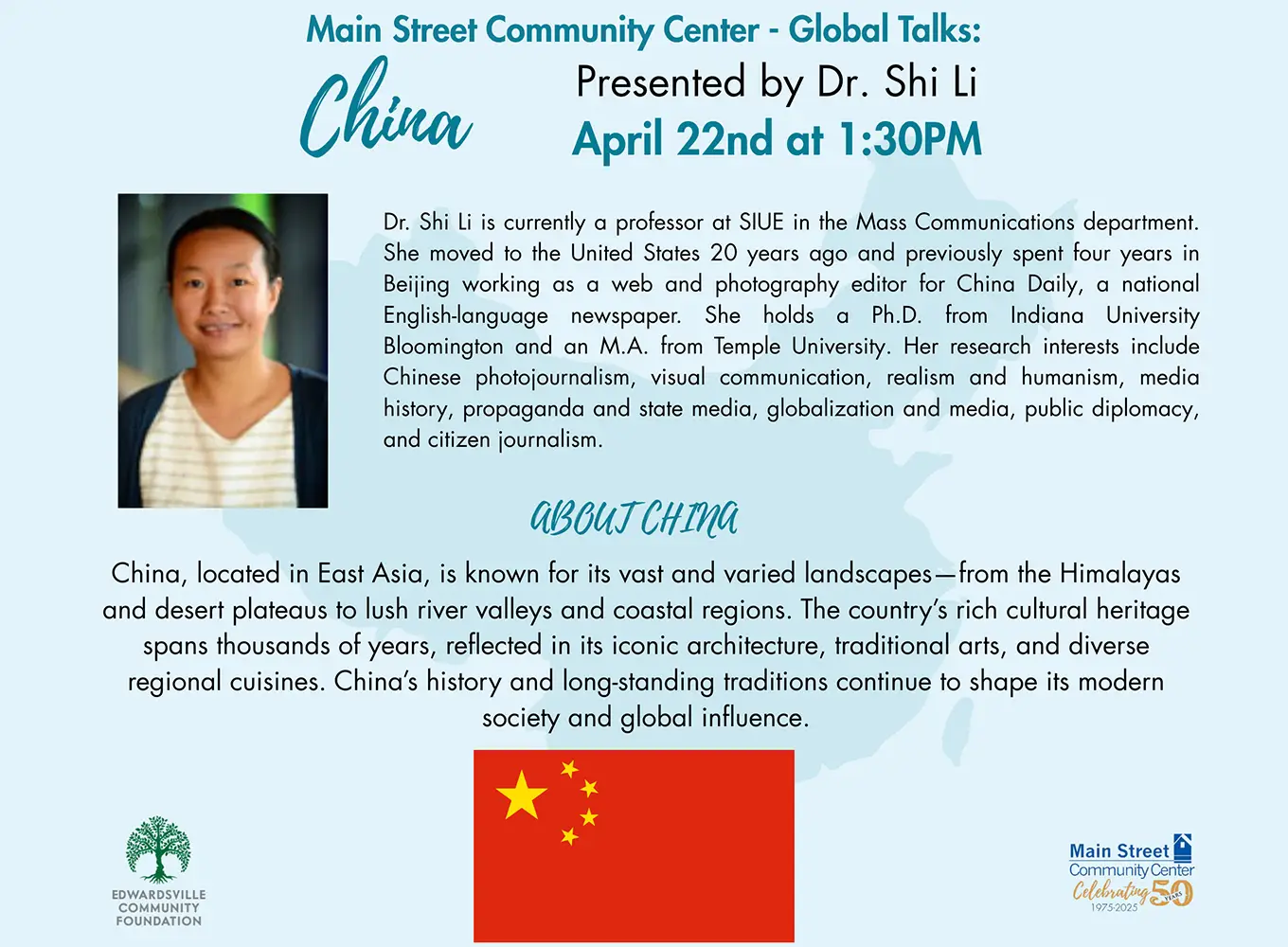 Main Street Community Center - Global Talks:

China

Presented by Dr. Shi Li
April 22nd at 1:30PM

Dr. Shi Li is currently a professor at SIUE in the Mass Communications department. She moved to the United States 20 years ago and previously spent four years in Beijing working as a web and photography editor for China Daily, a national English-language newspaper. She holds a Ph.D. from Indiana University Bloomington and an M.A. from Temple University. Her research interests include Chinese photojournalism, visual communication, realism and humanism, media history, propaganda and state media, globalization and media, public diplomacy, and citizen journalism.

ABOUT CHINA

China, located in East Asia, is known for its vast and varied landscapes—from the Himalayas and desert plateaus to lush river valleys and coastal regions. The country's rich cultural heritage spans thousands of years, reflected in its iconic architecture, traditional arts, and diverse regional cuisines. China's history and long-standing traditions continue to shape its modern society and global influence.

EDWARDSVILLE COMMUNITY FOUNDATION

Main Street Community Center
Celebrating 50 YEARS
1975-2025